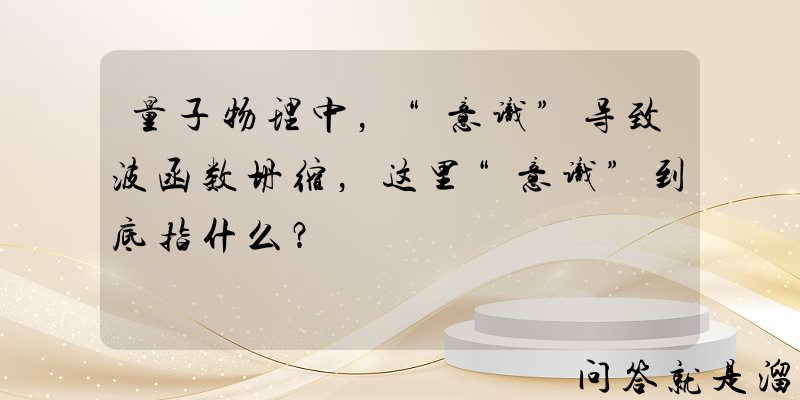 量子物理中，“意识”导致波函数坍缩，这里“意识”到底指什么？

问答就是溜